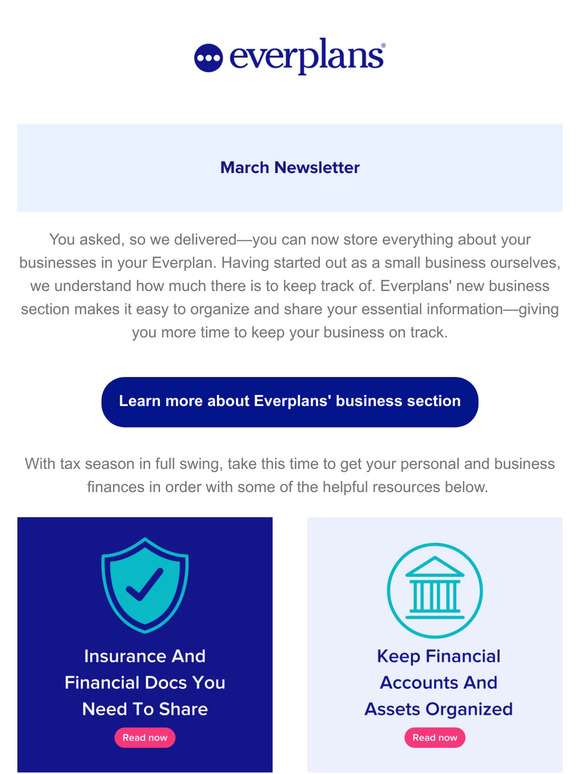 everplans®

March Newsletter

You asked, so we delivered—you can now store everything about your businesses in your Everplan. Having started out as a small business ourselves, we understand how much there is to keep track of. Everplans' new business section makes it easy to organize and share your essential information—giving you more time to keep your business on track.

Learn more about Everplans' business section

With tax season in full swing, take this time to get your personal and business finances in order with some of the helpful resources below.

Insurance And Financial Docs You Need To Share

Read now

Keep Financial Accounts And Assets Organized

Read now